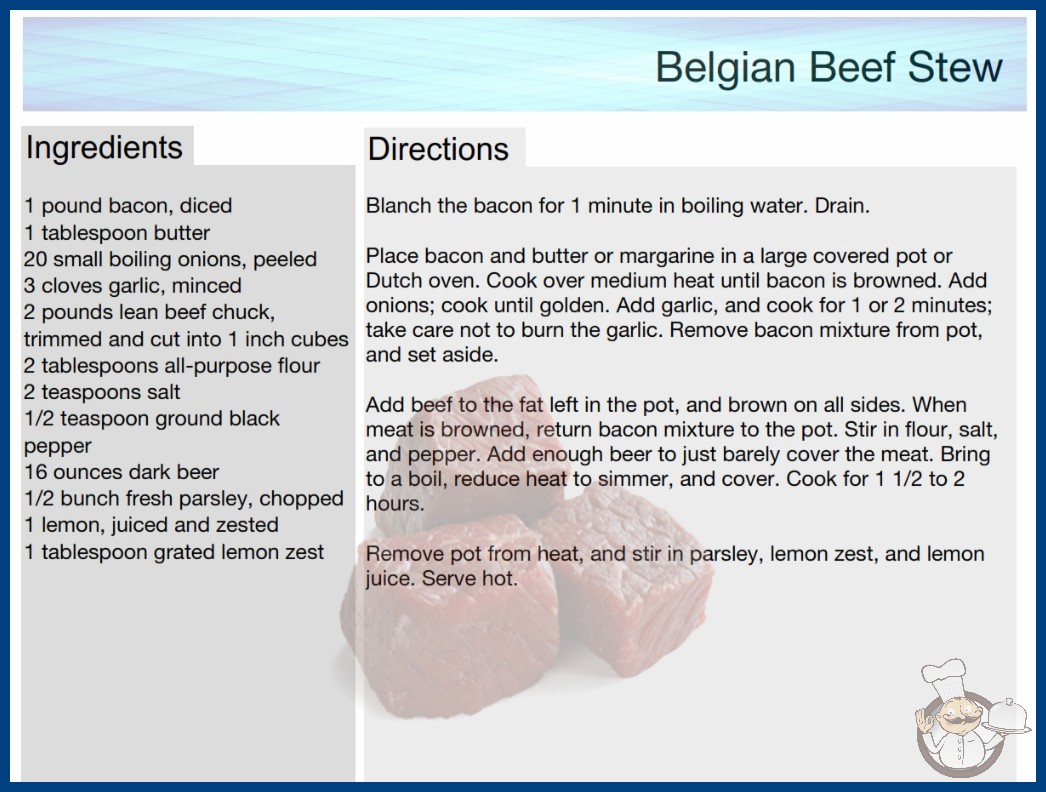 Belgian Beef Stew

Ingredients

1 pound bacon, diced
1 tablespoon butter
20 small boiling onions, peeled
3 cloves garlic, minced
2 pounds lean beef chuck, trimmed and cut into 1 inch cubes
2 tablespoons all-purpose flour
2 teaspoons salt
1/2 teaspoon ground black pepper
16 ounces dark beer
1/2 bunch fresh parsley, chopped
1 lemon, juiced and zested
1 tablespoon grated lemon zest

Directions

Blanch the bacon for 1 minute in boiling water. Drain.

Place bacon and butter or margarine in a large covered pot or Dutch oven. Cook over medium heat until bacon is browned. Add onions; cook until golden. Add garlic, and cook for 1 or 2 minutes; take care not to burn the garlic. Remove bacon mixture from pot, and set aside.

Add beef to the fat left in the pot, and brown on all sides. When meat is browned, return bacon mixture to the pot. Stir in flour, salt, and pepper. Add enough beer to just barely cover the meat. Bring to a boil, reduce heat to simmer, and cover. Cook for 1 1/2 to 2 hours.

Remove pot from heat, and stir in parsley, lemon zest, and lemon juice. Serve hot.